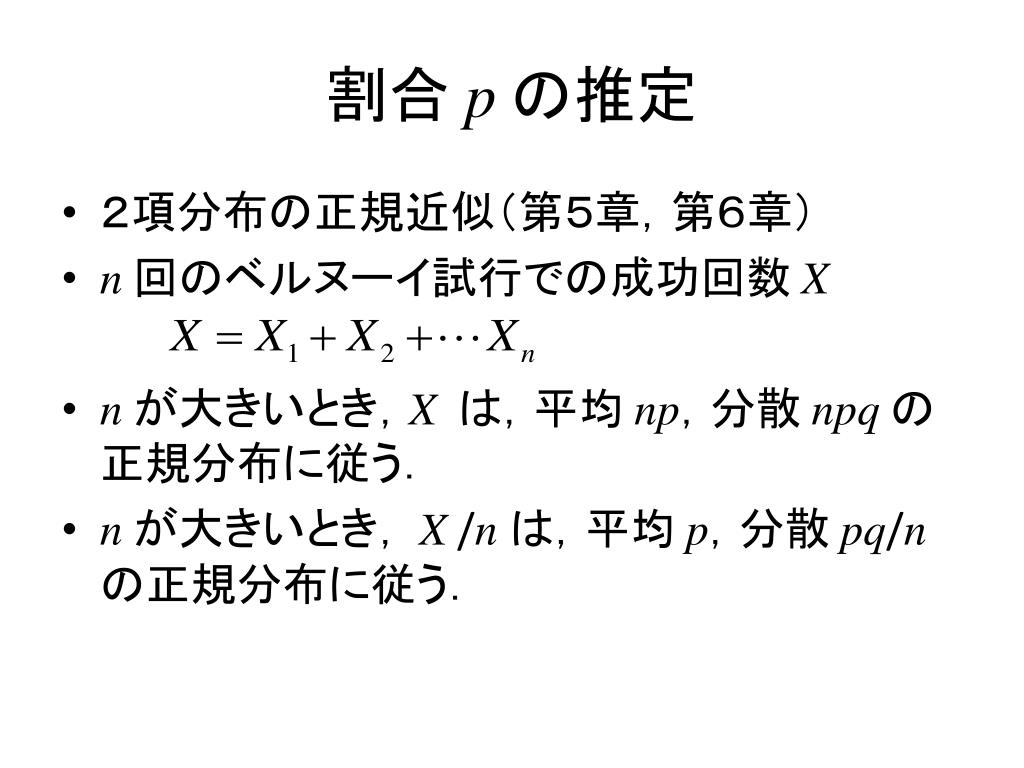 割合 $p$ の推定

• ２項分布の正規近似（第５章，第６章）
• $n$ 回のベルヌーイ試行での成功回数 $X$
$X = X_1 + X_2 + \cdots X_n$
• $n$ が大きいとき，$X$ は，平均 $np$，分散 $npq$ の正規分布に従う.
• $n$ が大きいとき，$X/n$ は，平均 $p$，分散 $pq/n$ の正規分布に従う.